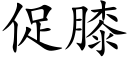 促膝